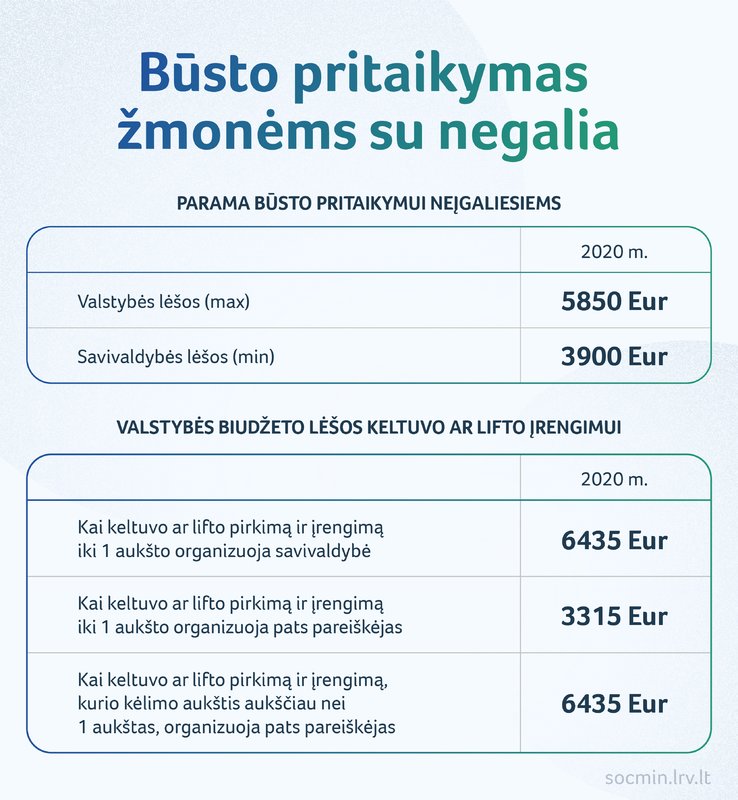 Būsto pritaikymas žmonėms su negalia

PARAMA BŪSTO PRITAIKYMUI NEĮGALIESIEMS

| | 2020 m. |
|---|---|
| Valstybės lėšos (max) | 5850 Eur |
| Savivaldybės lėšos (min) | 3900 Eur |

VALSTYBĖS BIUDŽETO LĖŠOS KELTUVO AR LIFTO ĮRENGIMUI

| | 2020 m. |
|---|---|
| Kai keltuvo ar lifto pirkimą ir įrengimą iki 1 aukšto organizuoja savivaldybė | 6435 Eur |
| Kai keltuvo ar lifto pirkimą ir įrengimą iki 1 aukšto organizuoja pats pareiškėjas | 3315 Eur |
| Kai keltuvo ar lifto pirkimą ir įrengimą, kurio kėlimo aukštis aukščiau nei 1 aukštas, organizuoja pats pareiškėjas | 6435 Eur |

socmin.lrv.lt